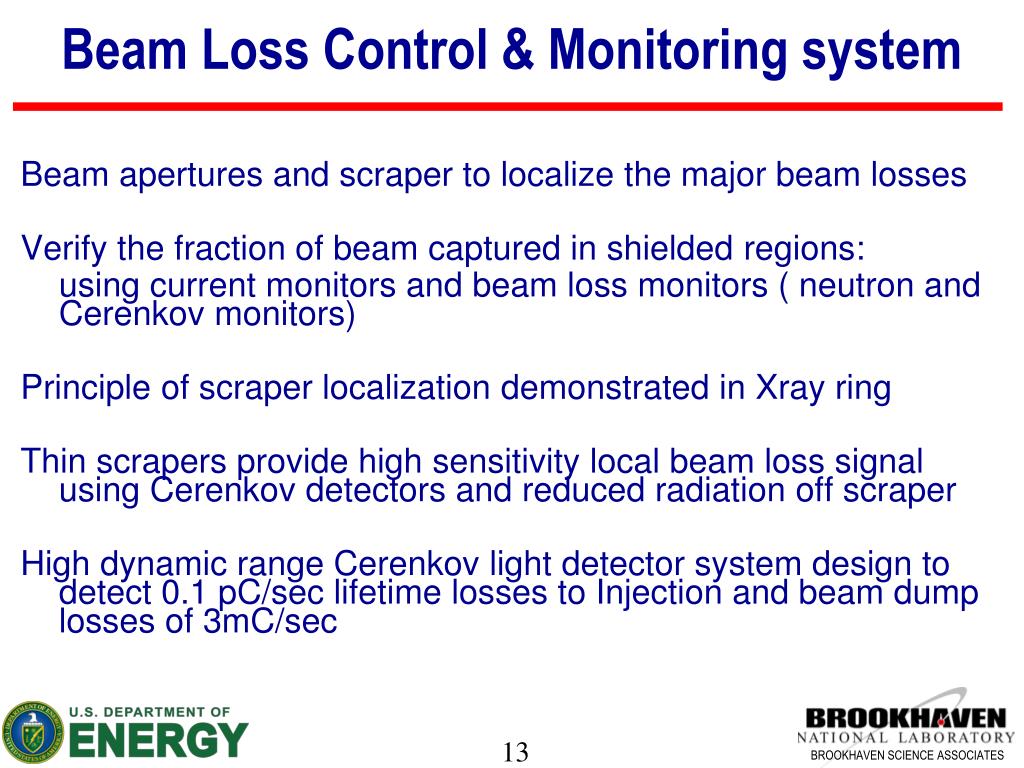 Beam Loss Control & Monitoring system

Beam apertures and scraper to localize the major beam losses

Verify the fraction of beam captured in shielded regions:
using current monitors and beam loss monitors ( neutron and Cerenkov monitors)

Principle of scraper localization demonstrated in Xray ring

Thin scrapers provide high sensitivity local beam loss signal using Cerenkov detectors and reduced radiation off scraper

High dynamic range Cerenkov light detector system design to detect 0.1 pC/sec lifetime losses to Injection and beam dump losses of 3mC/sec

U.S. DEPARTMENT OF ENERGY

13

BROOKHAVEN NATIONAL LABORATORY
BROOKHAVEN SCIENCE ASSOCIATES